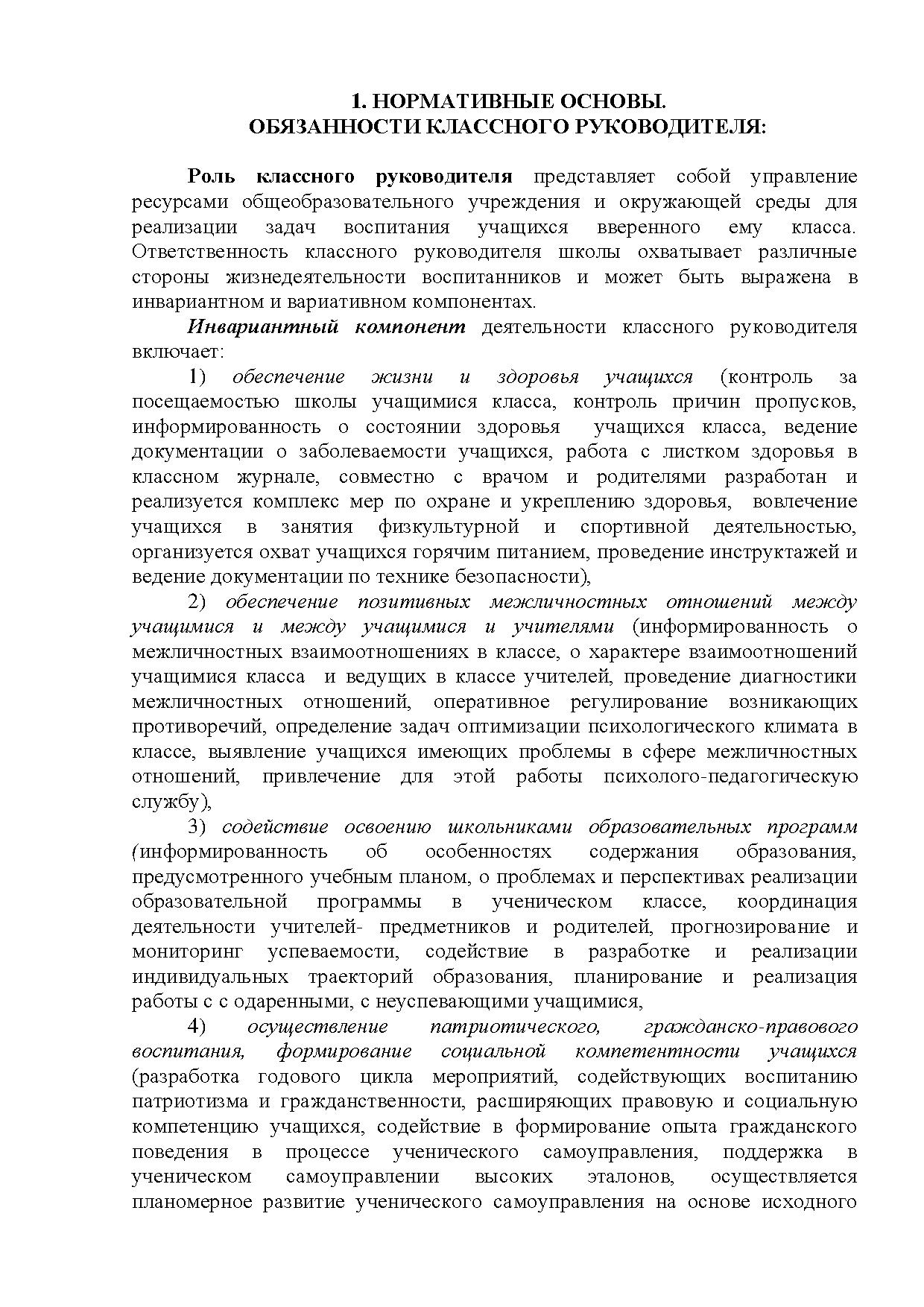 1. НОРМАТИВНЫЕ ОСНОВЫ.
ОБЯЗАННОСТИ КЛАССНОГО РУКОВОДИТЕЛЯ:

Роль классного руководителя представляет собой управление ресурсами общеобразовательного учреждения и окружающей среды для реализации задач воспитания учащихся вверенного ему класса. Ответственность классного руководителя школы охватывает различные стороны жизнедеятельности воспитанников и может быть выражена в инвариантном и вариативном компонентах.

Инвариантный компонент деятельности классного руководителя включает:

1) обеспечение жизни и здоровья учащихся (контроль за посещаемостью школы учащимися класса, контроль причин пропусков, информированность о состоянии здоровья учащихся класса, ведение документации о заболеваемости учащихся, работа с листком здоровья в классном журнале, совместно с врачом и родителями разработан и реализуется комплекс мер по охране и укреплению здоровья, вовлечение учащихся в занятия физкультурной и спортивной деятельностью, организуется охват учащихся горячим питанием, проведение инструктажей и ведение документации по технике безопасности),

2) обеспечение позитивных межличностных отношений между учащимися и между учащимися и учителями (информированность о межличностных взаимоотношениях в классе, о характере взаимоотношений учащимися класса и ведущих в классе учителей, проведение диагностики межличностных отношений, оперативное регулирование возникающих противоречий, определение задач оптимизации психологического климата в классе, выявление учащихся имеющих проблемы в сфере межличностных отношений, привлечение для этой работы психолого-педагогическую службу),

3) содействие освоению школьниками образовательных программ (информированность об особенностях содержания образования, предусмотренного учебным планом, о проблемах и перспективах реализации образовательной программы в ученическом классе, координация деятельности учителей- предметников и родителей, прогнозирование и мониторинг успеваемости, содействие в разработке и реализации индивидуальных траекторий образования, планирование и реализация работы с с одаренными, с неуспевающими учащимися,

4) осуществление патриотического, гражданско-правового воспитания, формирование социальной компетентности учащихся (разработка годового цикла мероприятий, содействующих воспитанию патриотизма и гражданственности, расширяющих правовую и социальную компетенцию учащихся, содействие в формирование опыта гражданского поведения в процессе ученического самоуправления, поддержка в ученическом самоуправлении высоких эталонов, осуществляется планомерное развитие ученического самоуправления на основе исходного